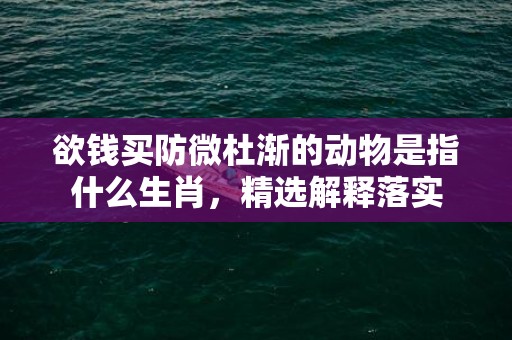 欲钱买防微杜渐的动物是指什么生肖，精选解释落实